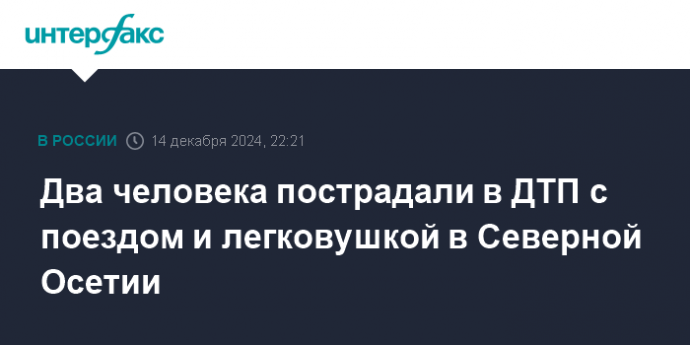 интерфакс

В РОССИИ 14 декабря 2024, 22:21

Два человека пострадали в ДТП с поездом и легковушкой в Северной Осетии